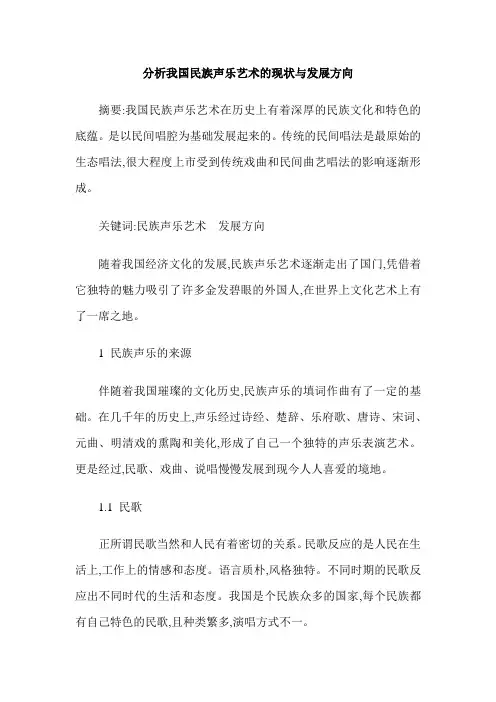 分析我国民族声乐艺术的现状与发展方向

摘要:我国民族声乐艺术在历史上有着深厚的民族文化和特色的底蕴。是以民间唱腔为基础发展起来的。传统的民间唱法是最原始的生态唱法,很大程度上市受到传统戏曲和民间曲艺唱法的影响逐渐形成。

关键词:民族声乐艺术　发展方向

随着我国经济文化的发展,民族声乐艺术逐渐走出了国门,凭借着它独特的魅力吸引了许多金发碧眼的外国人,在世界上文化艺术上有了一席之地。

1 民族声乐的来源

伴随着我国璀璨的文化历史,民族声乐的填词作曲有了一定的基础。在几千年的历史上,声乐经过诗经、楚辞、乐府歌、唐诗、宋词、元曲、明清戏的熏陶和美化,形成了自己一个独特的声乐表演艺术。更是经过,民歌、戏曲、说唱慢慢发展到现今人人喜爱的境地。

1.1 民歌

正所谓民歌当然和人民有着密切的关系。民歌反应的是人民在生活上,工作上的情感和态度。语言质朴,风格独特。不同时期的民歌反应出不同时代的生活和态度。我国是个民族众多的国家,每个民族都有自己特色的民歌,且种类繁多,演唱方式不一。